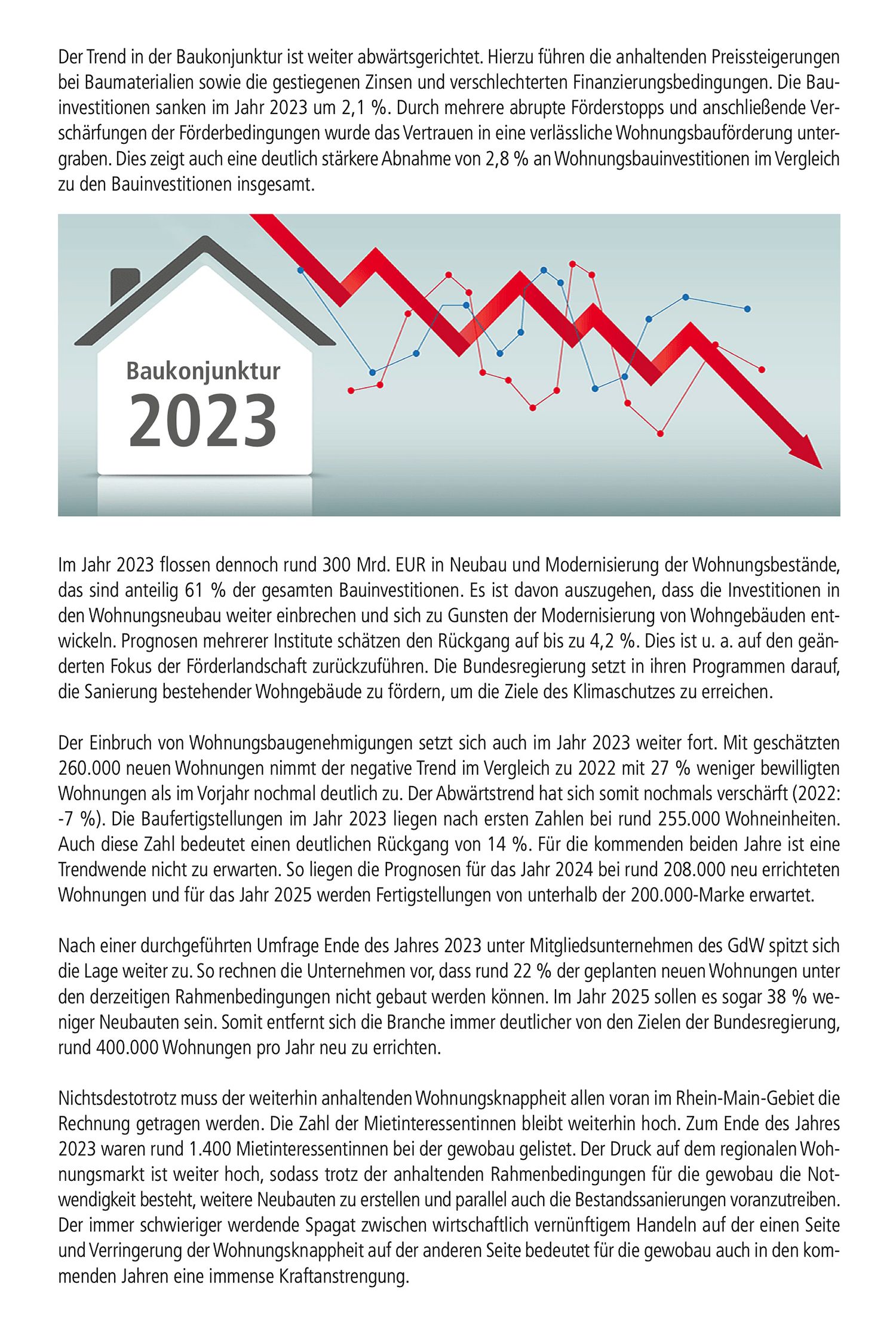 Der Trend in der Baukonjunktur ist weiter abwärtsgerichtet. Hierzu führen die anhaltenden Preissteigerungen bei Baumaterialien sowie die gestiegenen Zinsen und verschlechterten Finanzierungsbedingungen. Die Bauinvestitionen sanken im Jahr 2023 um 2,1 %. Durch mehrere abrupte Förderstopps und anschließende Verschärfungen der Förderbedingungen wurde das Vertrauen in eine verlässliche Wohnungsbauförderung untergraben. Dies zeigt auch eine deutlich stärkere Abnahme von 2,8 % an Wohnungsbauinvestitionen im Vergleich zu den Bauinvestitionen insgesamt.

Baukonjunktur
2023

Im Jahr 2023 flossen dennoch rund 300 Mrd. EUR in Neubau und Modernisierung der Wohnungsbestände, das sind anteilig 61 % der gesamten Bauinvestitionen. Es ist davon auszugehen, dass die Investitionen in den Wohnungsneubau weiter einbrechen und sich zu Gunsten der Modernisierung von Wohngebäuden entwickeln. Prognosen mehrerer Institute schätzen den Rückgang auf bis zu 4,2 %. Dies ist u. a. auf den geänderten Fokus der Förderlandschaft zurückzuführen. Die Bundesregierung setzt in ihren Programmen darauf, die Sanierung bestehender Wohngebäude zu fördern, um die Ziele des Klimaschutzes zu erreichen.

Der Einbruch von Wohnungsbaugenehmigungen setzt sich auch im Jahr 2023 weiter fort. Mit geschätzten 260.000 neuen Wohnungen nimmt der negative Trend im Vergleich zu 2022 mit 27 % weniger bewilligten Wohnungen als im Vorjahr nochmal deutlich zu. Der Abwärtstrend hat sich somit nochmals verschärft (2022: -7 %). Die Baufertigstellungen im Jahr 2023 liegen nach ersten Zahlen bei rund 255.000 Wohneinheiten. Auch diese Zahl bedeutet einen deutlichen Rückgang von 14 %. Für die kommenden beiden Jahre ist eine Trendwende nicht zu erwarten. So liegen die Prognosen für das Jahr 2024 bei rund 208.000 neu errichteten Wohnungen und für das Jahr 2025 werden Fertigstellungen von unterhalb der 200.000-Marke erwartet.

Nach einer durchgeführten Umfrage Ende des Jahres 2023 unter Mitgliedsunternehmen des GdW spitzt sich die Lage weiter zu. So rechnen die Unternehmen vor, dass rund 22 % der geplanten neuen Wohnungen unter den derzeitigen Rahmenbedingungen nicht gebaut werden können. Im Jahr 2025 sollen es sogar 38 % weniger Neubauten sein. Somit entfernt sich die Branche immer deutlicher von den Zielen der Bundesregierung, rund 400.000 Wohnungen pro Jahr neu zu errichten.

Nichtsdestotrotz muss der weiterhin anhaltenden Wohnungsknappheit allen voran im Rhein-Main-Gebiet die Rechnung getragen werden. Die Zahl der Mietinteressentinnen bleibt weiterhin hoch. Zum Ende des Jahres 2023 waren rund 1.400 Mietinteressentinnen bei der gewobau gelistet. Der Druck auf dem regionalen Wohnungsmarkt ist weiter hoch, sodass trotz der anhaltenden Rahmenbedingungen für die gewobau die Notwendigkeit besteht, weitere Neubauten zu erstellen und parallel auch die Bestandssanierungen voranzutreiben. Der immer schwieriger werdende Spagat zwischen wirtschaftlich vernünftigem Handeln auf der einen Seite und Verringerung der Wohnungsknappheit auf der anderen Seite bedeutet für die gewobau auch in den kommenden Jahren eine immense Kraftanstrengung.